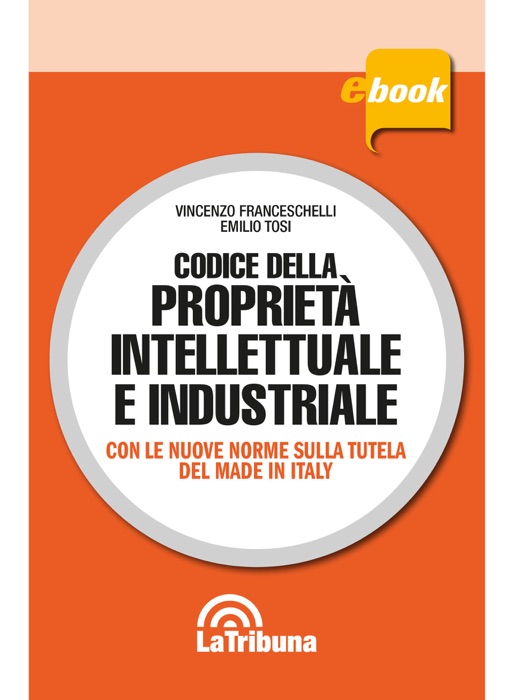 ebook

VINCENZO FRANCESCHELLI
EMILIO TOSI

CODICE DELLA
PROPRIETÀ
INTELLETTUALE
E INDUSTRIALE

CON LE NUOVE NORME SULLA TUTELA
DEL MADE IN ITALY

LaTribuna